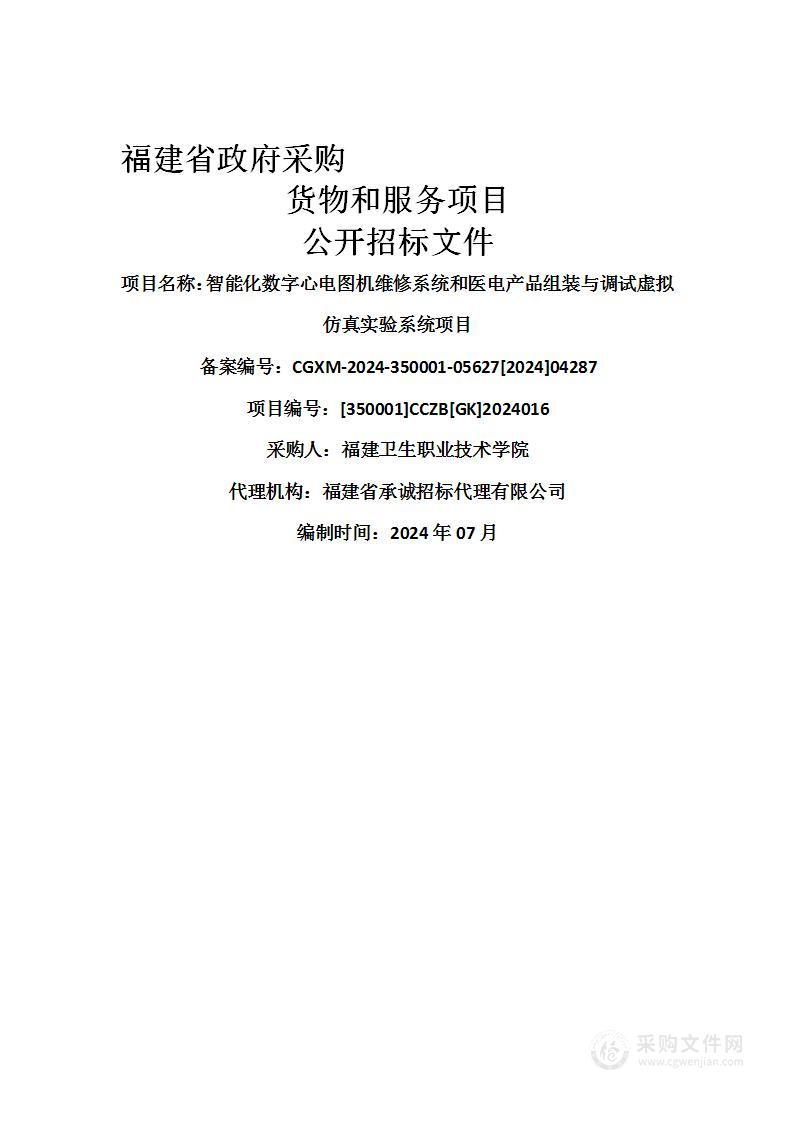 福建省政府采购

货物和服务项目

公开招标文件

项目名称：智能化数字心电图机维修系统和医电产品组装与调试虚拟仿真实验系统项目

备案编号：CGXM-2024-350001-05627[2024]04287

项目编号：[350001]CCZB[GK]2024016

采购人：福建卫生职业技术学院

代理机构：福建省承诚招标代理有限公司

编制时间：2024 年 07 月

采购文件网
www.cgwenjian.com